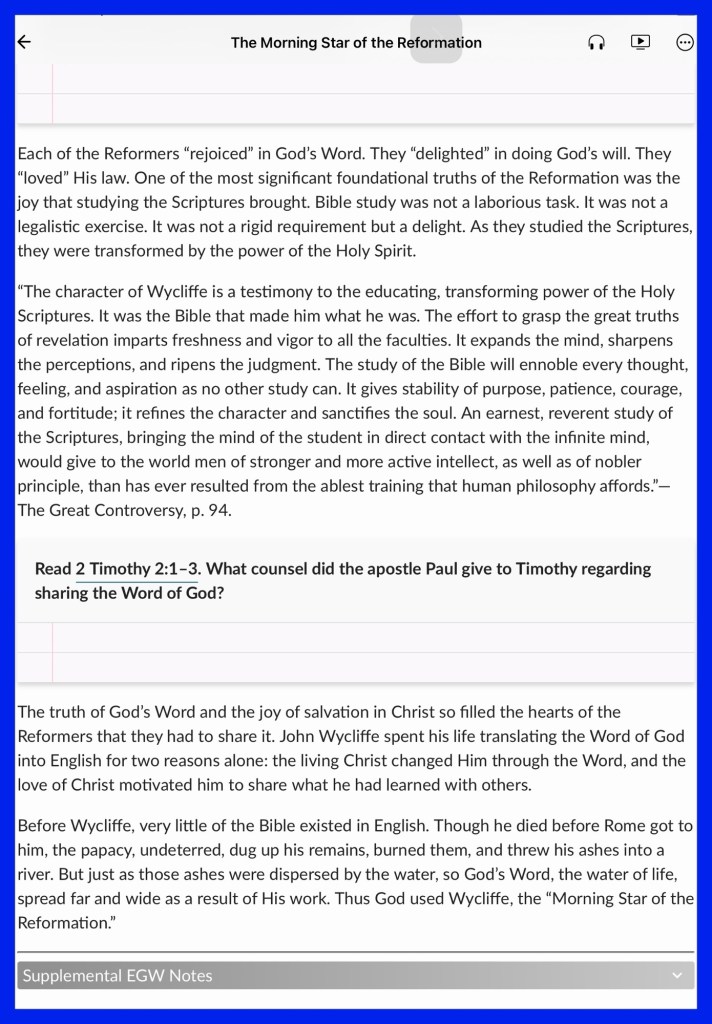 The Morning Star of the Reformation

Each of the Reformers “rejoiced” in God’s Word. They “delighted” in doing God’s will. They “loved” His law. One of the most significant foundational truths of the Reformation was the joy that studying the Scriptures brought. Bible study was not a laborious task. It was not a legalistic exercise. It was not a rigid requirement but a delight. As they studied the Scriptures, they were transformed by the power of the Holy Spirit.

“The character of Wycliffe is a testimony to the educating, transforming power of the Holy Scriptures. It was the Bible that made him what he was. The effort to grasp the great truths of revelation imparts freshness and vigor to all the faculties. It expands the mind, sharpens the perceptions, and ripens the judgment. The study of the Bible will ennoble every thought, feeling, and aspiration as no other study can. It gives stability of purpose, patience, courage, and fortitude; it refines the character and sanctifies the soul. An earnest, reverent study of the Scriptures, bringing the mind of the student in direct contact with the infinite mind, would give to the world men of stronger and more active intellect, as well as of nobler principle, than has ever resulted from the ablest training that human philosophy affords.”—The Great Controversy, p. 94.

Read 2 Timothy 2:1–3. What counsel did the apostle Paul give to Timothy regarding sharing the Word of God?

The truth of God’s Word and the joy of salvation in Christ so filled the hearts of the Reformers that they had to share it. John Wycliffe spent his life translating the Word of God into English for two reasons alone: the living Christ changed Him through the Word, and the love of Christ motivated him to share what he had learned with others.

Before Wycliffe, very little of the Bible existed in English. Though he died before Rome got to him, the papacy, undeterred, dug up his remains, burned them, and threw his ashes into a river. But just as those ashes were dispersed by the water, so God’s Word, the water of life, spread far and wide as a result of His work. Thus God used Wycliffe, the “Morning Star of the Reformation.”

Supplemental EGW Notes